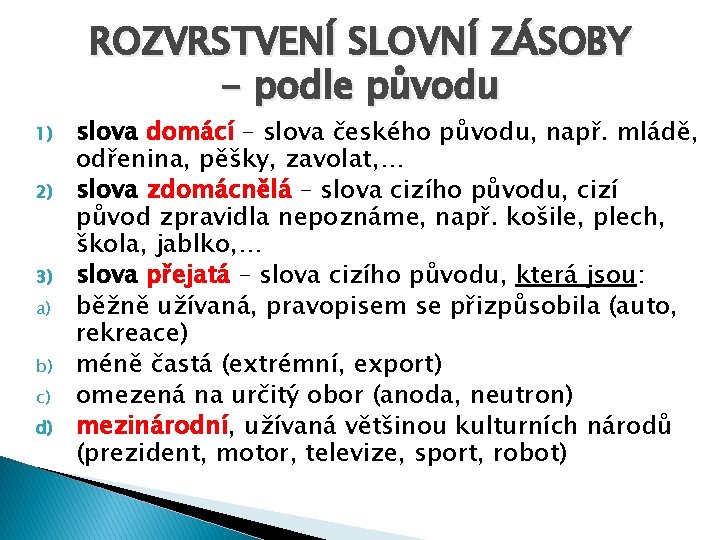 ROZVRSTVENÍ SLOVNÍ ZÁSOBY
– podle původu

1) slova domácí – slova českého původu, např. mládě, odřenina, pěšky, zavolat,…
2) slova zdomácnělá – slova cizího původu, cizí původ zpravidla nepoznáme, např. košile, plech, škola, jablko,…
3) slova přejatá – slova cizího původu, která jsou:
a) běžně užívaná, pravopisem se přizpůsobila (auto, rekreace)
b) méně častá (extrémní, export)
c) omezená na určitý obor (anoda, neutron)
d) mezinárodní, užívaná většinou kulturních národů (prezident, motor, televize, sport, robot)